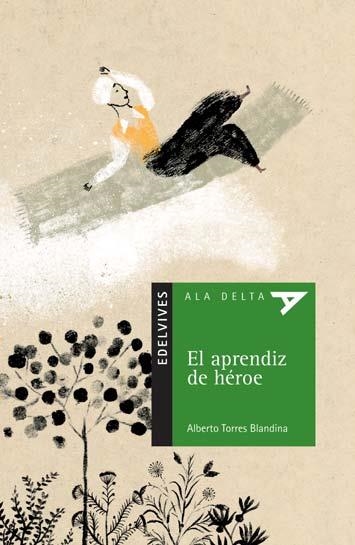 EDELVIVES

ALA DELTA

El aprendiz de héroe

Alberto Torres Blandina